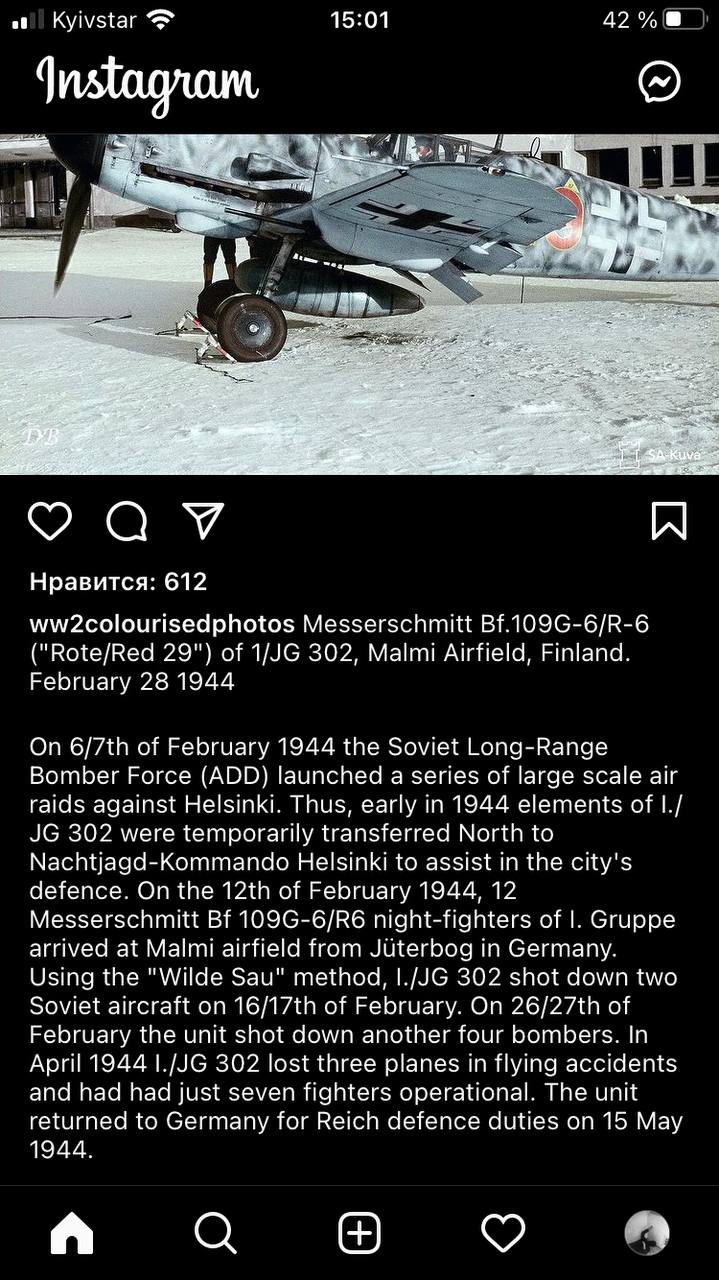 Kyivstar 15:01 42 %

Instagram

DB

SA-Kuva

Нравится: 612

ww2colourisedphotos Messerschmitt Bf.109G-6/R-6 ("Rote/Red 29") of 1/JG 302, Malmi Airfield, Finland. February 28 1944

On 6/7th of February 1944 the Soviet Long-Range Bomber Force (ADD) launched a series of large scale air raids against Helsinki. Thus, early in 1944 elements of I./JG 302 were temporarily transferred North to Nachtjagd-Kommando Helsinki to assist in the city's defence. On the 12th of February 1944, 12 Messerschmitt Bf 109G-6/R6 night-fighters of I. Gruppe arrived at Malmi airfield from Jüterbog in Germany. Using the "Wilde Sau" method, I./JG 302 shot down two Soviet aircraft on 16/17th of February. On 26/27th of February the unit shot down another four bombers. In April 1944 I./JG 302 lost three planes in flying accidents and had had just seven fighters operational. The unit returned to Germany for Reich defence duties on 15 May 1944.